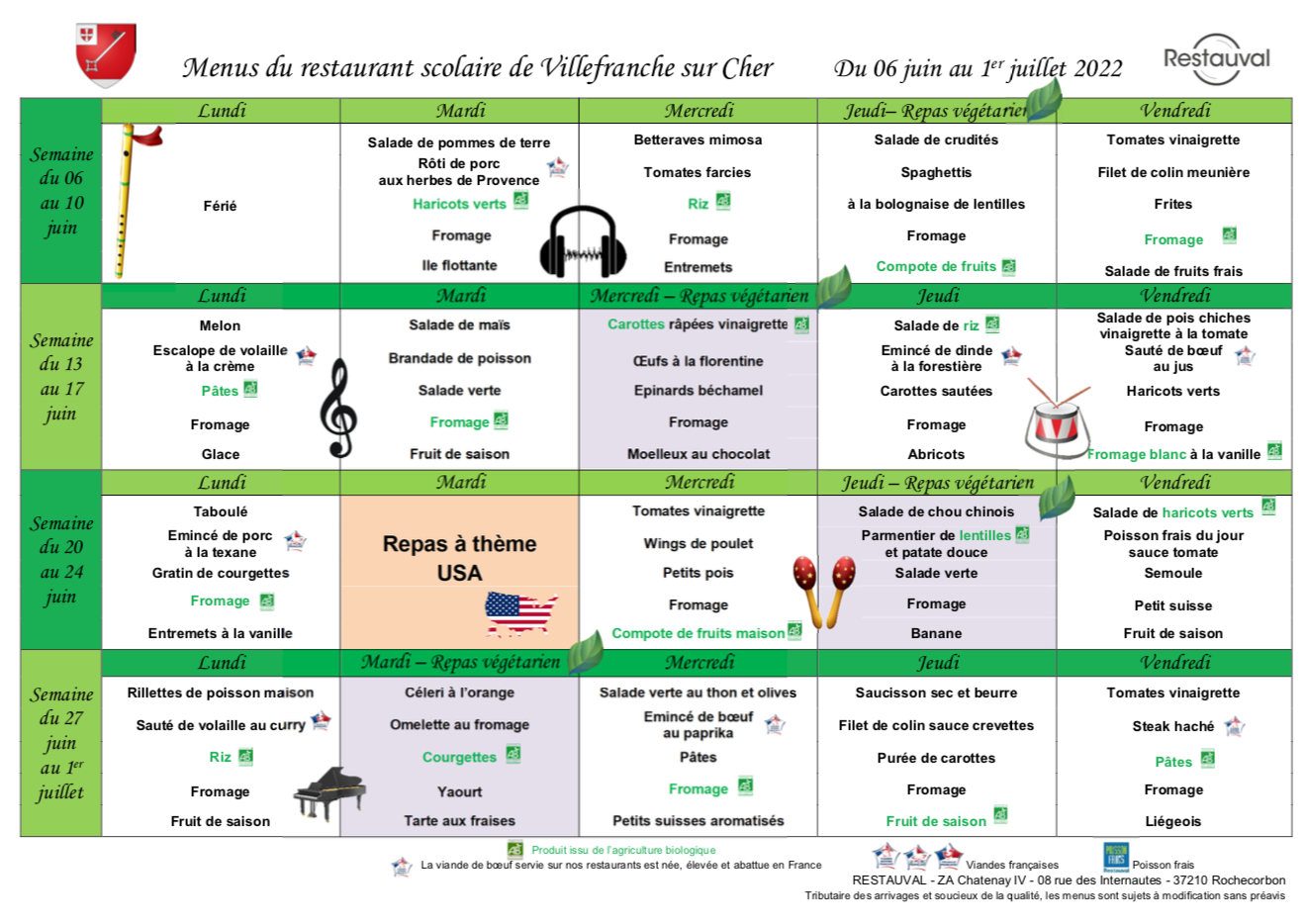 Menus du restaurant scolaire de Villefranche sur Cher

Du 06 juin au 1$^{er}$ juillet 2022

Restauval

| | Lundi | Mardi | Mercredi | Jeudi– Repas végétarien | Vendredi |
|---|---|---|---|---|---|
| Semaine du 06 au 10 juin | Férié | Salade de pommes de terre<br>Rôti de porc aux herbes de Provence<br>Haricots verts<br>Fromage<br>Ile flottante | Betteraves mimosa<br>Tomates farcies<br>Riz<br>Fromage<br>Entremets | Salade de crudités<br>Spaghettis<br>à la bolognaise de lentilles<br>Fromage<br>Compote de fruits | Tomates vinaigrette<br>Filet de colin meunière<br>Frites<br>Fromage<br>Salade de fruits frais |

| | Lundi | Mardi | Mercredi – Repas végétarien | Jeudi | Vendredi |
|---|---|---|---|---|---|
| Semaine du 13 au 17 juin | Melon<br>Escalope de volaille à la crème<br>Pâtes<br>Fromage<br>Glace | Salade de maïs<br>Brandade de poisson<br>Salade verte<br>Fromage<br>Fruit de saison | Carottes râpées vinaigrette<br>Œufs à la florentine<br>Epinards béchamel<br>Fromage<br>Moelleux au chocolat | Salade de riz<br>Emincé de dinde à la forestière<br>Carottes sautées<br>Fromage<br>Abricots | Salade de pois chiches vinaigrette à la tomate<br>Sauté de bœuf au jus<br>Haricots verts<br>Fromage<br>Fromage blanc à la vanille |

| | Lundi | Mardi | Mercredi | Jeudi – Repas végétarien | Vendredi |
|---|---|---|---|---|---|
| Semaine du 20 au 24 juin | Taboulé<br>Emincé de porc à la texane<br>Gratin de courgettes<br>Fromage<br>Entremets à la vanille | Repas à thème USA | Tomates vinaigrette<br>Wings de poulet<br>Petits pois<br>Fromage<br>Compote de fruits maison | Salade de chou chinois<br>Parmentier de lentilles et patate douce<br>Salade verte<br>Fromage<br>Banane | Salade de haricots verts<br>Poisson frais du jour sauce tomate<br>Semoule<br>Petit suisse<br>Fruit de saison |

| | Lundi | Mardi – Repas végétarien | Mercredi | Jeudi | Vendredi |
|---|---|---|---|---|---|
| Semaine du 27 juin au 1$^{er}$ juillet | Rillettes de poisson maison<br>Sauté de volaille au curry<br>Riz<br>Fromage<br>Fruit de saison | Céleri à l'orange<br>Omelette au fromage<br>Courgettes<br>Yaourt<br>Tarte aux fraises | Salade verte au thon et olives<br>Emincé de bœuf au paprika<br>Pâtes<br>Fromage<br>Petits suisses aromatisés | Saucisson sec et beurre<br>Filet de colin sauce crevettes<br>Purée de carottes<br>Fromage<br>Fruit de saison | Tomates vinaigrette<br>Steak haché<br>Pâtes<br>Fromage<br>Liégeois |

Produit issu de l'agriculture biologique
La viande de bœuf servie sur nos restaurants est née, élevée et abattue en France
Viandes françaises
POISSON FRAIS
Poisson frais
RESTAUVAL - ZA Chatenay IV - 08 rue des Internautes - 37210 Rochecorbon
Tributaire des arrivages et soucieux de la qualité, les menus sont sujets à modification sans préavis